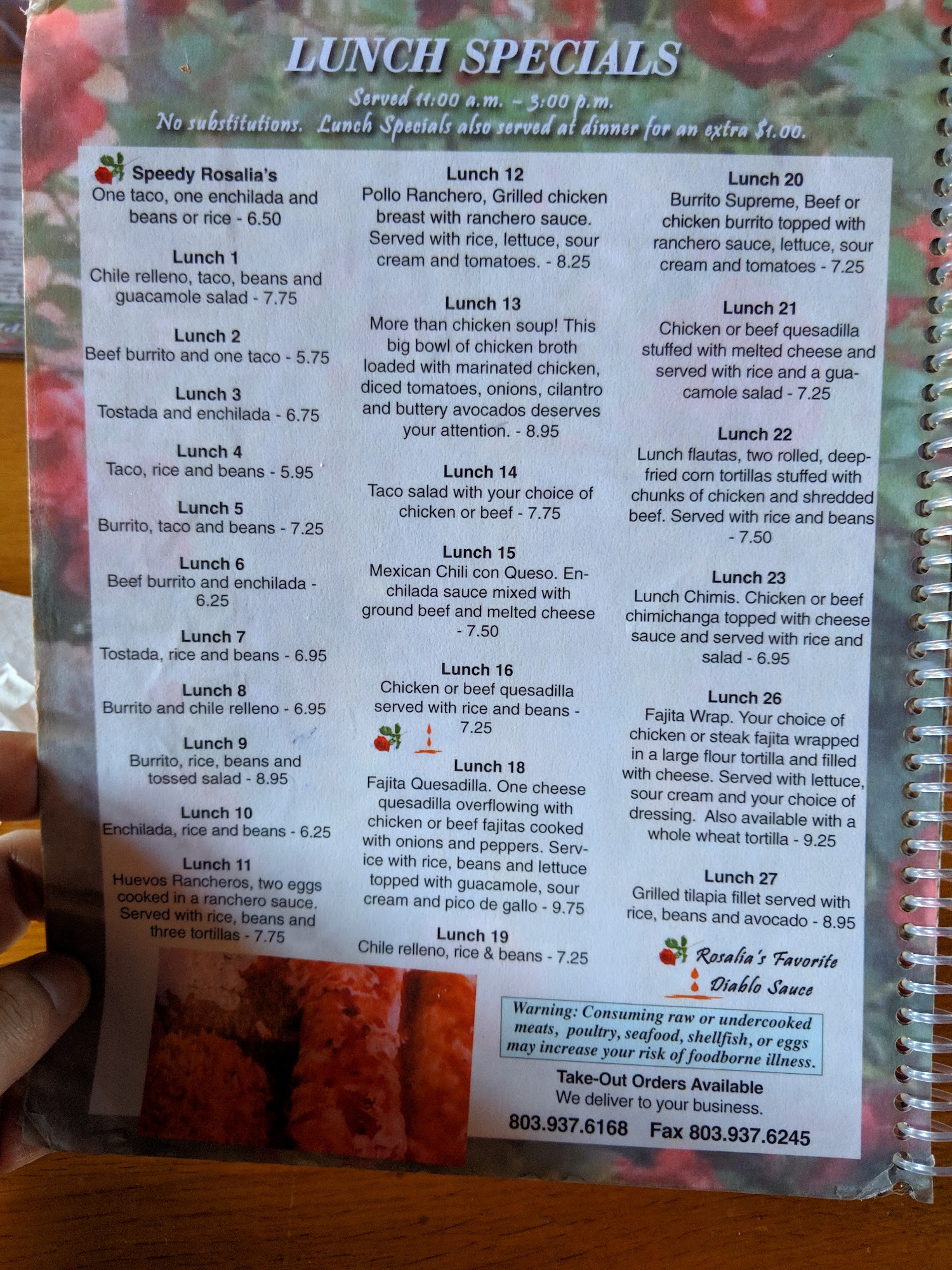 LUNCH SPECIALS

Served 11:00 a.m. - 3:00 p.m.
No substitutions. Lunch Specials also served at dinner for an extra $1.00.

Speedy Rosalia's
One taco, one enchilada and beans or rice - 6.50

Lunch 1
Chile relleno, taco, beans and guacamole salad - 7.75

Lunch 2
Beef burrito and one taco - 5.75

Lunch 3
Tostada and enchilada - 6.75

Lunch 4
Taco, rice and beans - 5.95

Lunch 5
Burrito, taco and beans - 7.25

Lunch 6
Beef burrito and enchilada - 6.25

Lunch 7
Tostada, rice and beans - 6.95

Lunch 8
Burrito and chile relleno - 6.95

Lunch 9
Burrito, rice, beans and tossed salad - 8.95

Lunch 10
Enchilada, rice and beans - 6.25

Lunch 11
Huevos Rancheros, two eggs cooked in a ranchero sauce. Served with rice, beans and three tortillas - 7.75

Lunch 12
Pollo Ranchero, Grilled chicken breast with ranchero sauce. Served with rice, lettuce, sour cream and tomatoes. - 8.25

Lunch 13
More than chicken soup! This big bowl of chicken broth loaded with marinated chicken, diced tomatoes, onions, cilantro and buttery avocados deserves your attention. - 8.95

Lunch 14
Taco salad with your choice of chicken or beef - 7.75

Lunch 15
Mexican Chili con Queso. Enchilada sauce mixed with ground beef and melted cheese - 7.50

Lunch 16
Chicken or beef quesadilla served with rice and beans - 7.25

Lunch 18
Fajita Quesadilla. One cheese quesadilla overflowing with chicken or beef fajitas cooked with onions and peppers. Service with rice, beans and lettuce topped with guacamole, sour cream and pico de gallo - 9.75

Lunch 19
Chile relleno, rice & beans - 7.25

Lunch 20
Burrito Supreme, Beef or chicken burrito topped with ranchero sauce, lettuce, sour cream and tomatoes - 7.25

Lunch 21
Chicken or beef quesadilla stuffed with melted cheese and served with rice and a guacamole salad - 7.25

Lunch 22
Lunch flautas, two rolled, deep-fried corn tortillas stuffed with chunks of chicken and shredded beef. Served with rice and beans - 7.50

Lunch 23
Lunch Chimis. Chicken or beef chimichanga topped with cheese sauce and served with rice and salad - 6.95

Lunch 26
Fajita Wrap. Your choice of chicken or steak fajita wrapped in a large flour tortilla and filled with cheese. Served with lettuce, sour cream and your choice of dressing. Also available with a whole wheat tortilla - 9.25

Lunch 27
Grilled tilapia fillet served with rice, beans and avocado - 8.95

Rosalia's Favorite
Diablo Sauce

Warning: Consuming raw or undercooked meats, poultry, seafood, shellfish, or eggs may increase your risk of foodborne illness.

Take-Out Orders Available
We deliver to your business.
803.937.6168 Fax 803.937.6245